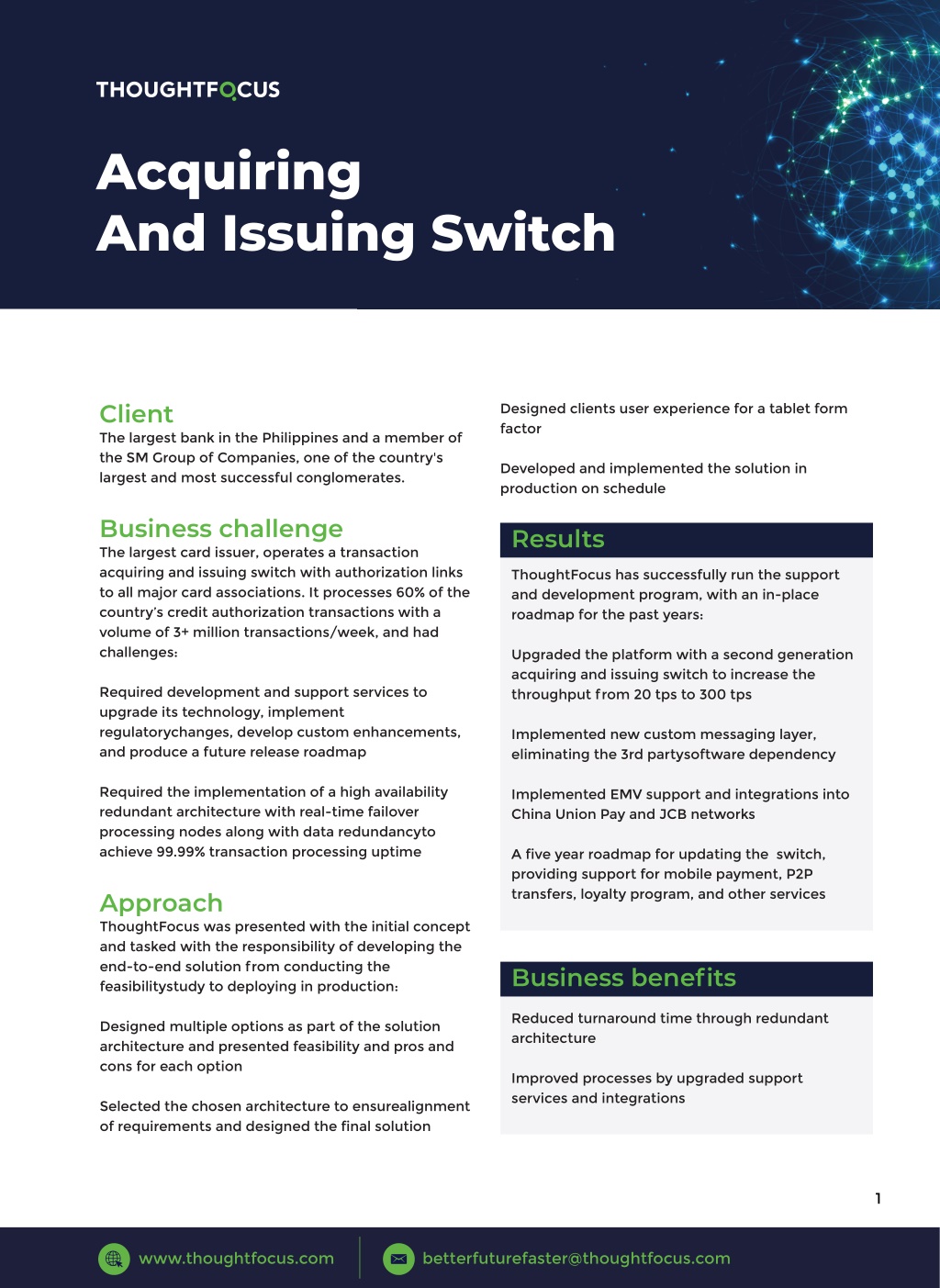 THOUGHTFOCUS

Acquiring
And Issuing Switch

Client
The largest bank in the Philippines and a member of the SM Group of Companies, one of the country's largest and most successful conglomerates.

Business challenge
The largest card issuer, operates a transaction acquiring and issuing switch with authorization links to all major card associations. It processes 60% of the country's credit authorization transactions with a volume of 3+ million transactions/week, and had challenges:

Required development and support services to upgrade its technology, implement regulatorychanges, develop custom enhancements, and produce a future release roadmap

Required the implementation of a high availability redundant architecture with real-time failover processing nodes along with data redundancyto achieve 99.99% transaction processing uptime

Approach
ThoughtFocus was presented with the initial concept and tasked with the responsibility of developing the end-to-end solution from conducting the feasibilitystudy to deploying in production:

Designed multiple options as part of the solution architecture and presented feasibility and pros and cons for each option

Selected the chosen architecture to ensurealignment of requirements and designed the final solution

Designed clients user experience for a tablet form factor

Developed and implemented the solution in production on schedule

Results
ThoughtFocus has successfully run the support and development program, with an in-place roadmap for the past years:

Upgraded the platform with a second generation acquiring and issuing switch to increase the throughput from 20 tps to 300 tps

Implemented new custom messaging layer, eliminating the 3rd partysoftware dependency

Implemented EMV support and integrations into China Union Pay and JCB networks

A five year roadmap for updating the switch, providing support for mobile payment, P2P transfers, loyalty program, and other services

Business benefits
Reduced turnaround time through redundant architecture

Improved processes by upgraded support services and integrations

1

www.thoughtfocus.com

betterfuturefaster@thoughtfocus.com